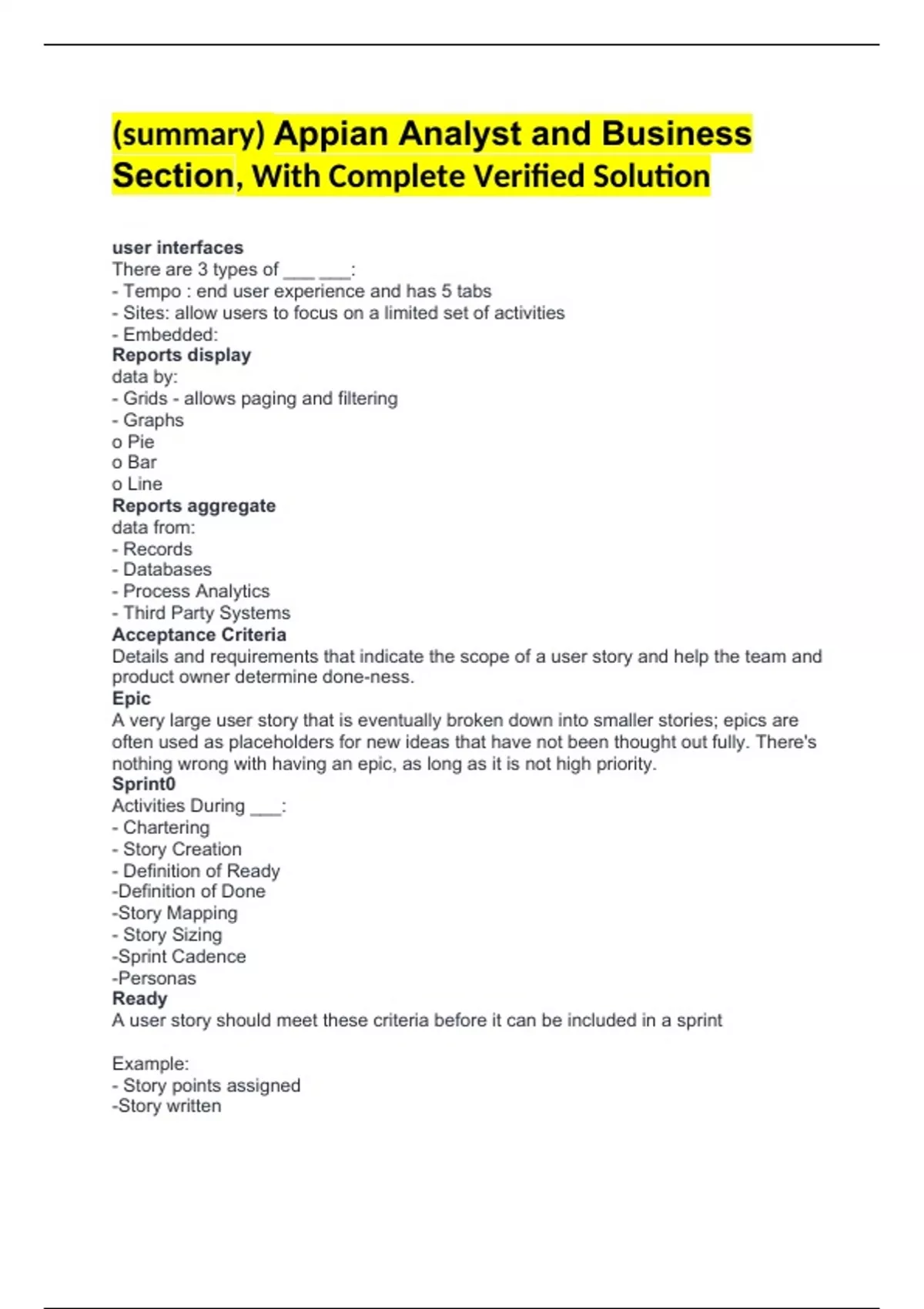 (summary) Appian Analyst and Business Section, With Complete Verified Solution

user interfaces
There are 3 types of ___ ___:
- Tempo : end user experience and has 5 tabs
- Sites: allow users to focus on a limited set of activities
- Embedded:
Reports display
data by:
- Grids - allows paging and filtering
- Graphs
o Pie
o Bar
o Line
Reports aggregate
data from:
- Records
- Databases
- Process Analytics
- Third Party Systems
Acceptance Criteria
Details and requirements that indicate the scope of a user story and help the team and product owner determine done-ness.
Epic
A very large user story that is eventually broken down into smaller stories; epics are often used as placeholders for new ideas that have not been thought out fully. There's nothing wrong with having an epic, as long as it is not high priority.
Sprint0
Activities During ___:
- Chartering
- Story Creation
- Definition of Ready
-Definition of Done
-Story Mapping
- Story Sizing
-Sprint Cadence
-Personas
Ready
A user story should meet these criteria before it can be included in a sprint

Example:
- Story points assigned
-Story written